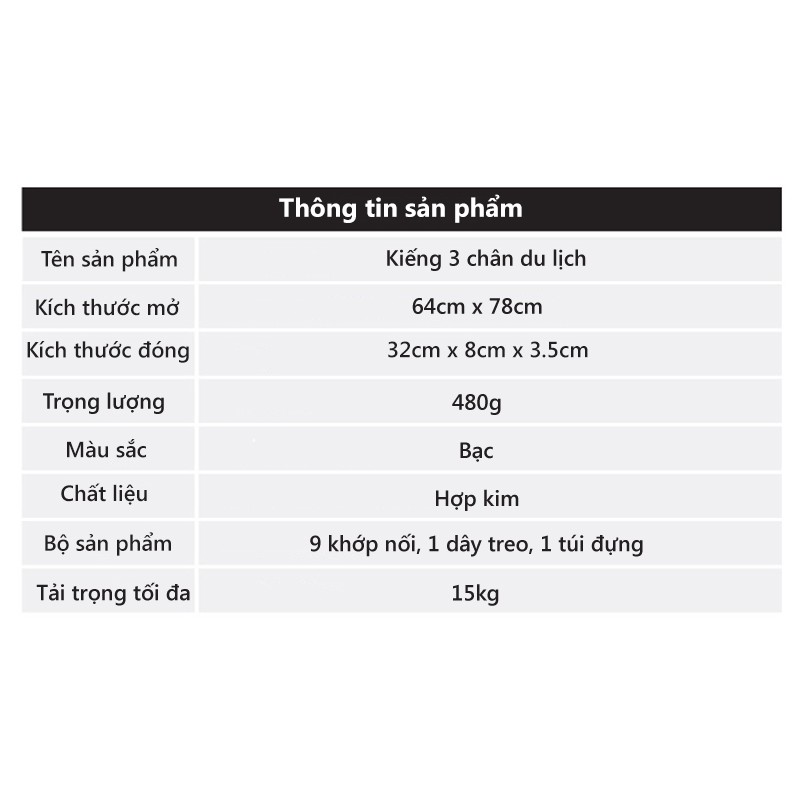 | Thông tin sản phẩm | |
|---|---|
| Tên sản phẩm | Kiếng 3 chân du lịch |
| Kích thước mở | 64cm x 78cm |
| Kích thước đóng | 32cm x 8cm x 3.5cm |
| Trọng lượng | 480g |
| Màu sắc | Bạc |
| Chất liệu | Hợp kim |
| Bộ sản phẩm | 9 khớp nối, 1 dây treo, 1 túi đựng |
| Tải trọng tối đa | 15kg |